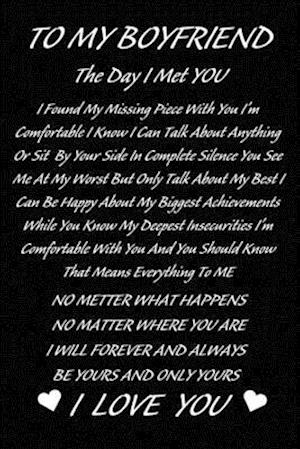 TO MY BOYFRIEND

The Day I Met YOU

I Found My Missing Piece With You I'm Comfortable I Know I Can Talk About Anything Or Sit By Your Side In Complete Silence You See Me At My Worst But Only Talk About My Best I Can Be Happy About My Biggest Achievements While You Know My Deepest Insecurities I'm Comfortable With You And You Should Know That Means Everything To ME

NO METTER WHAT HAPPENS
NO MATTER WHERE YOU ARE
I WILL FOREVER AND ALWAYS
BE YOURS AND ONLY YOURS

I LOVE YOU